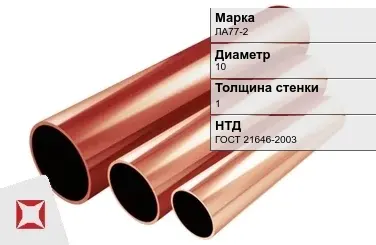 Марка
ЛА77-2

Диаметр
10

Толщина стенки
1

НТД
ГОСТ 21646-2003